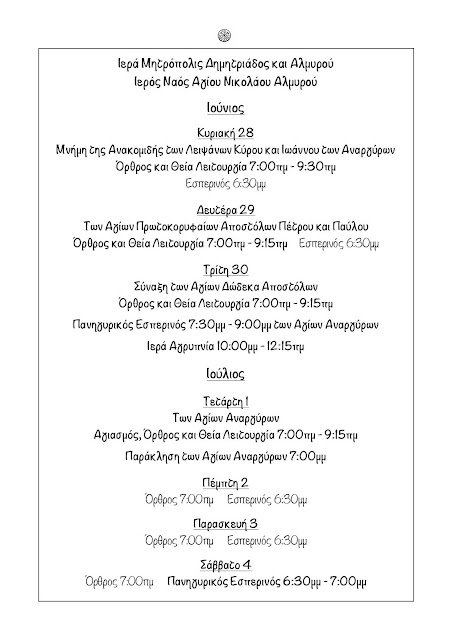 Ιερά Μητρόπολις Δημητριάδος και Αλμυρού
Ιερός Ναός Αγίου Νικολάου Αλμυρού

Ιούνιος

Κυριακή 28
Μνήμη της Ανακομιδής των Λειψάνων Κύρου και Ιωάννου των Αναργύρων
Όρθρος και Θεία Λειτουργία 7:00πμ - 9:30πμ
Εσπερινός 6:30μμ

Δευτέρα 29
Των Αγίων Πρωτοκορυφαίων Αποστόλων Πέτρου και Παύλου
Όρθρος και Θεία Λειτουργία 7:00πμ - 9:15πμ Εσπερινός 6:30μμ

Τρίτη 30
Σύναξη των Αγίων Δώδεκα Αποστόλων
Όρθρος και Θεία Λειτουργία 7:00πμ - 9:15πμ

Πανηγυρικός Εσπερινός 7:30μμ - 9:00μμ των Αγίων Αναργύρων

Ιερά Αγρυπνία 10:00μμ - 12:15πμ

Ιούλιος

Τετάρτη 1
Των Αγίων Αναργύρων
Αγιασμός, Όρθρος και Θεία Λειτουργία 7:00πμ - 9:15πμ

Παράκληση των Αγίων Αναργύρων 7:00μμ

Πέμπτη 2
Όρθρος 7:00πμ Εσπερινός 6:30μμ

Παρασκευή 3
Όρθρος 7:00πμ Εσπερινός 6:30μμ

Σάββατο 4
Όρθρος 7:00πμ Πανηγυρικός Εσπερινός 6:30μμ - 7:00μμ